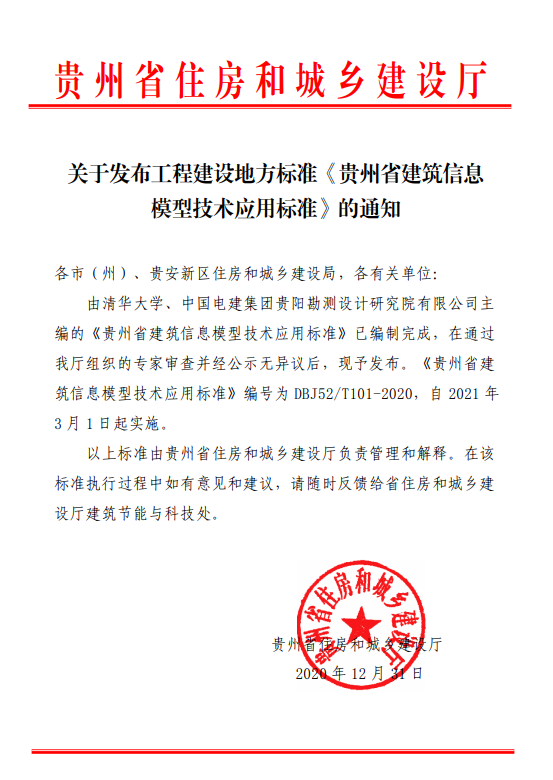 贵州省住房和城乡建设厅

关于发布工程建设地方标准《贵州省建筑信息模型技术应用标准》的通知

各市（州）、贵安新区住房和城乡建设局，各有关单位：

由清华大学、中国电建集团贵阳勘测设计研究院有限公司主编的《贵州省建筑信息模型技术应用标准》已编制完成，在通过我厅组织的专家审查并经公示无异议后，现予发布。《贵州省建筑信息模型技术应用标准》编号为 DBJ52/T101-2020，自 2021 年 3 月 1 日起实施。

以上标准由贵州省住房和城乡建设厅负责管理和解释。在该标准执行过程中如有意见和建议，请随时反馈给省住房和城乡建设厅建筑节能与科技处。

贵州省住房和城乡建设厅

贵州省住房和城乡建设厅

2020 年 12 月 31 日